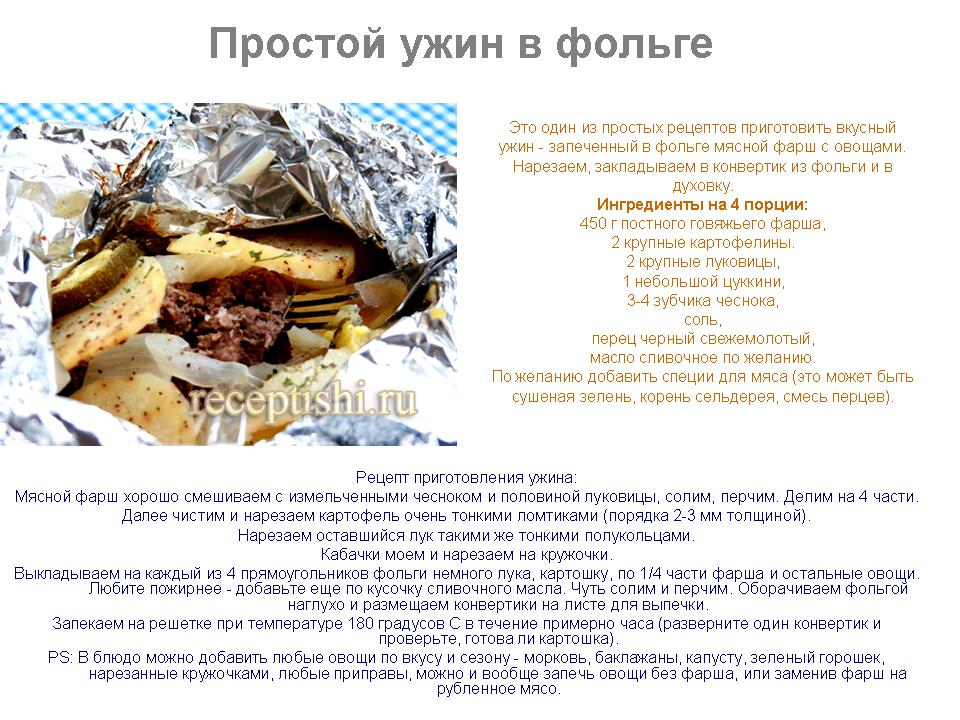 Простой ужин в фольге

receptishi.ru

Это один из простых рецептов приготовить вкусный ужин - запеченный в фольге мясной фарш с овощами. Нарезаем, закладываем в конвертик из фольги и в духовку.
Ингредиенты на 4 порции:
450 г постного говяжьего фарша,
2 крупные картофелины.
2 крупные луковицы,
1 небольшой цуккини,
3-4 зубчика чеснока,
соль,
перец черный свежемолотый,
масло сливочное по желанию.
По желанию добавить специи для мяса (это может быть сушеная зелень, корень сельдерея, смесь перцев).

Рецепт приготовления ужина:
Мясной фарш хорошо смешиваем с измельченными чесноком и половиной луковицы, солим, перчим. Делим на 4 части.
Далее чистим и нарезаем картофель очень тонкими ломтиками (порядка 2-3 мм толщиной).
Нарезаем оставшийся лук такими же тонкими полукольцами.
Кабачки моем и нарезаем на кружочки.
Выкладываем на каждый из 4 прямоугольников фольги немного лука, картошку, по 1/4 части фарша и остальные овощи. Любите пожирнее - добавьте еще по кусочку сливочного масла. Чуть солим и перчим. Оборачиваем фольгой наглухо и размещаем конвертики на листе для выпечки.
Запекаем на решетке при температуре 180 градусов С в течение примерно часа (разверните один конвертик и проверьте, готова ли картошка).
PS: В блюдо можно добавить любые овощи по вкусу и сезону - морковь, баклажаны, капусту, зеленый горошек, нарезанные кружочками, любые приправы, можно и вообще запечь овощи без фарша, или заменив фарш на рубленное мясо.